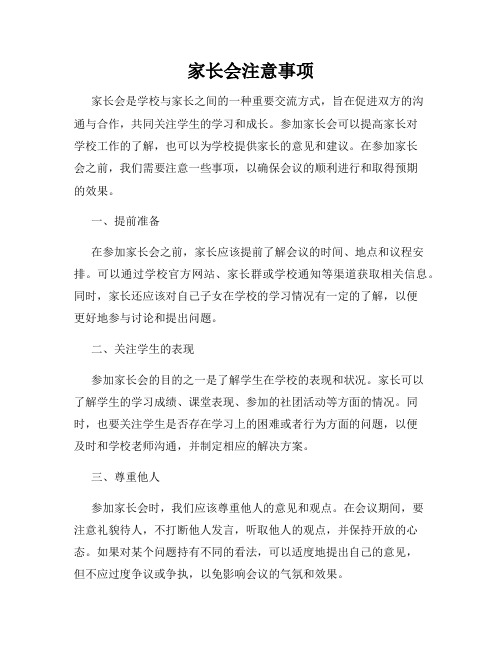 家长会注意事项

家长会是学校与家长之间的一种重要交流方式，旨在促进双方的沟通与合作，共同关注学生的学习和成长。参加家长会可以提高家长对学校工作的了解，也可以为学校提供家长的意见和建议。在参加家长会之前，我们需要注意一些事项，以确保会议的顺利进行和取得预期的效果。

一、提前准备

在参加家长会之前，家长应该提前了解会议的时间、地点和议程安排。可以通过学校官方网站、家长群或学校通知等渠道获取相关信息。同时，家长还应该对自己子女在学校的学习情况有一定的了解，以便更好地参与讨论和提出问题。

二、关注学生的表现

参加家长会的目的之一是了解学生在学校的表现和状况。家长可以了解学生的学习成绩、课堂表现、参加的社团活动等方面的情况。同时，也要关注学生是否存在学习上的困难或者行为方面的问题，以便及时和学校老师沟通，并制定相应的解决方案。

三、尊重他人

参加家长会时，我们应该尊重他人的意见和观点。在会议期间，要注意礼貌待人，不打断他人发言，听取他人的观点，并保持开放的心态。如果对某个问题持有不同的看法，可以适度地提出自己的意见，但不应过度争议或争执，以免影响会议的气氛和效果。